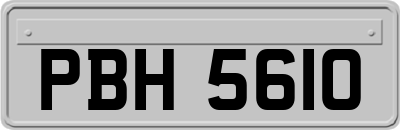 PBH 5610